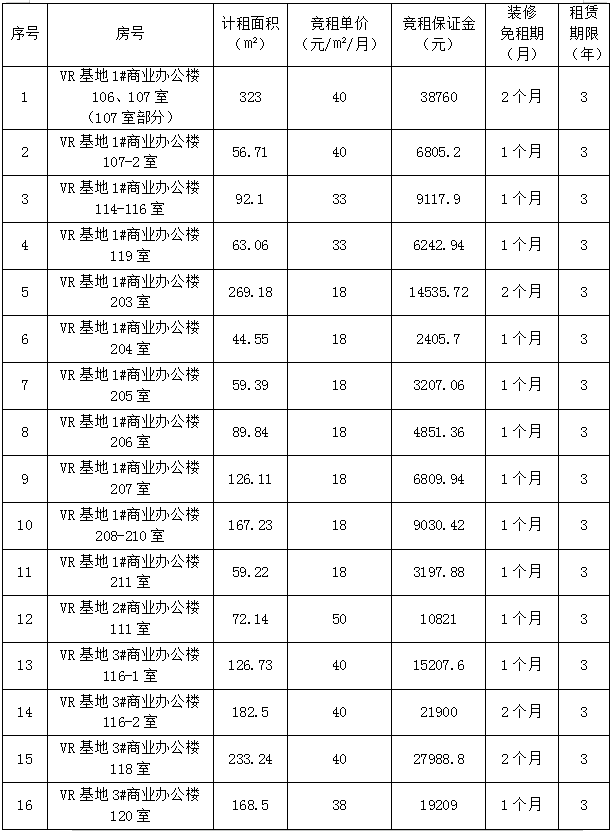 | 序号 | 房号 | 计租面积（㎡） | 竞租单价（元/㎡/月） | 竞租保证金（元） | 装修免租期（月） | 租赁期限（年） |
|---|---|---|---|---|---|---|
| 1 | VR 基地 1#商业办公楼 106、107 室（107 室部分） | 323 | 40 | 38760 | 2 个月 | 3 |
| 2 | VR 基地 1#商业办公楼 107-2 室 | 56.71 | 40 | 6805.2 | 1 个月 | 3 |
| 3 | VR 基地 1#商业办公楼 114-116 室 | 92.1 | 33 | 9117.9 | 1 个月 | 3 |
| 4 | VR 基地 1#商业办公楼 119 室 | 63.06 | 33 | 6242.94 | 1 个月 | 3 |
| 5 | VR 基地 1#商业办公楼 203 室 | 269.18 | 18 | 14535.72 | 2 个月 | 3 |
| 6 | VR 基地 1#商业办公楼 204 室 | 44.55 | 18 | 2405.7 | 1 个月 | 3 |
| 7 | VR 基地 1#商业办公楼 205 室 | 59.39 | 18 | 3207.06 | 1 个月 | 3 |
| 8 | VR 基地 1#商业办公楼 206 室 | 89.84 | 18 | 4851.36 | 1 个月 | 3 |
| 9 | VR 基地 1#商业办公楼 207 室 | 126.11 | 18 | 6809.94 | 1 个月 | 3 |
| 10 | VR 基地 1#商业办公楼 208-210 室 | 167.23 | 18 | 9030.42 | 1 个月 | 3 |
| 11 | VR 基地 1#商业办公楼 211 室 | 59.22 | 18 | 3197.88 | 1 个月 | 3 |
| 12 | VR 基地 2#商业办公楼 111 室 | 72.14 | 50 | 10821 | 1 个月 | 3 |
| 13 | VR 基地 3#商业办公楼 116-1 室 | 126.73 | 40 | 15207.6 | 1 个月 | 3 |
| 14 | VR 基地 3#商业办公楼 116-2 室 | 182.5 | 40 | 21900 | 2 个月 | 3 |
| 15 | VR 基地 3#商业办公楼 118 室 | 233.24 | 40 | 27988.8 | 2 个月 | 3 |
| 16 | VR 基地 3#商业办公楼 120 室 | 168.5 | 38 | 19209 | 1 个月 | 3 |